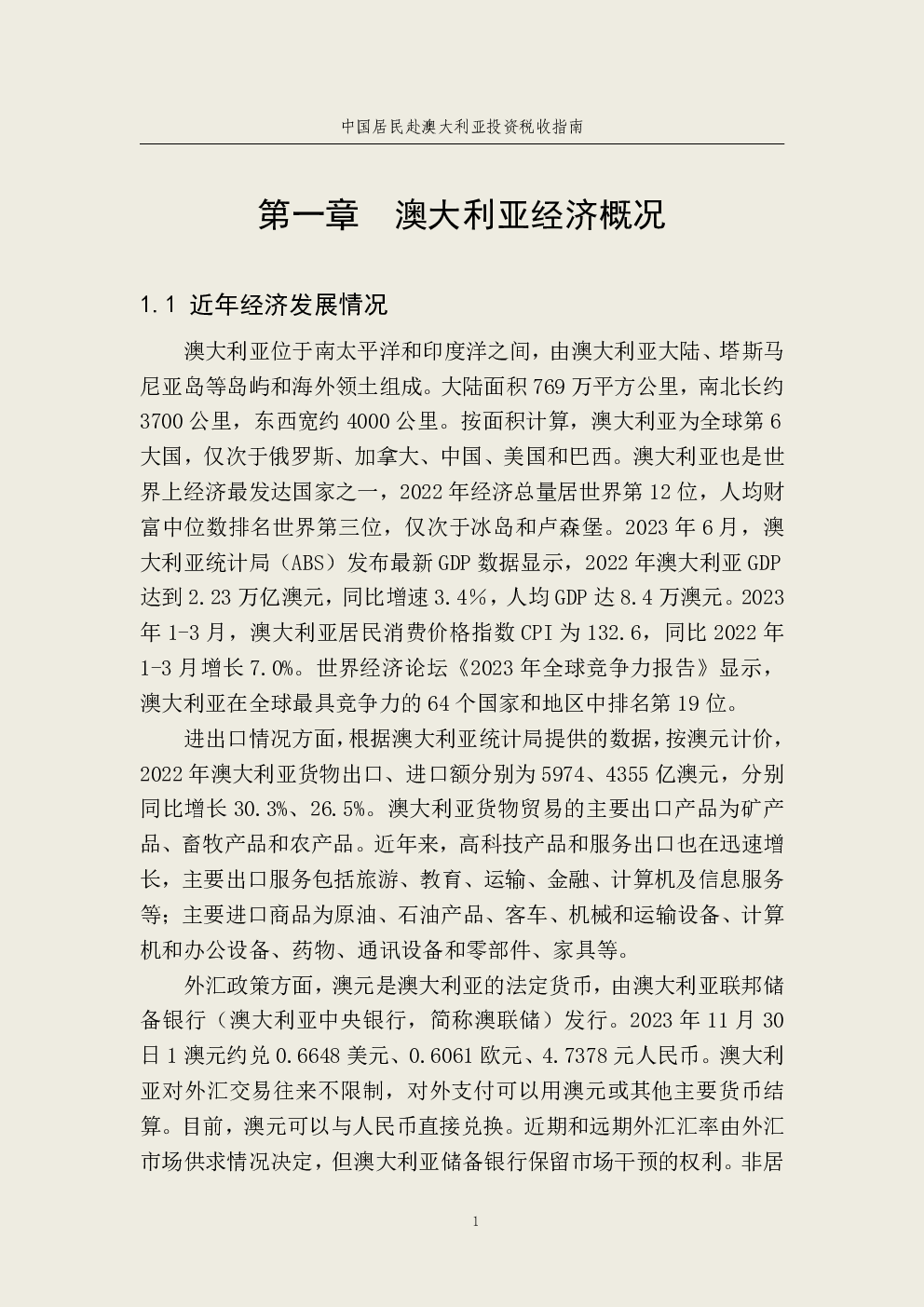 中国居民赴澳大利亚投资税收指南

第一章　澳大利亚经济概况

1.1 近年经济发展情况

澳大利亚位于南太平洋和印度洋之间，由澳大利亚大陆、塔斯马尼亚岛等岛屿和海外领土组成。大陆面积 769 万平方公里，南北长约 3700 公里，东西宽约 4000 公里。按面积计算，澳大利亚为全球第 6 大国，仅次于俄罗斯、加拿大、中国、美国和巴西。澳大利亚也是世界上经济最发达国家之一，2022 年经济总量居世界第 12 位，人均财富中位数排名世界第三位，仅次于冰岛和卢森堡。2023 年 6 月，澳大利亚统计局（ABS）发布最新 GDP 数据显示，2022 年澳大利亚 GDP 达到 2.23 万亿澳元，同比增速 3.4%，人均 GDP 达 8.4 万澳元。2023 年 1-3 月，澳大利亚居民消费价格指数 CPI 为 132.6，同比 2022 年 1-3 月增长 7.0%。世界经济论坛《2023 年全球竞争力报告》显示，澳大利亚在全球最具竞争力的 64 个国家和地区中排名第 19 位。

进出口情况方面，根据澳大利亚统计局提供的数据，按澳元计价，2022 年澳大利亚货物出口、进口额分别为 5974、4355 亿澳元，分别同比增长 30.3%、26.5%。澳大利亚货物贸易的主要出口产品为矿产品、畜牧产品和农产品。近年来，高科技产品和服务出口也在迅速增长，主要出口服务包括旅游、教育、运输、金融、计算机及信息服务等；主要进口商品为原油、石油产品、客车、机械和运输设备、计算机和办公设备、药物、通讯设备和零部件、家具等。

外汇政策方面，澳元是澳大利亚的法定货币，由澳大利亚联邦储备银行（澳大利亚中央银行，简称澳联储）发行。2023 年 11 月 30 日 1 澳元约兑 0.6648 美元、0.6061 欧元、4.7378 元人民币。澳大利亚对外汇交易往来不限制，对外支付可以用澳元或其他主要货币结算。目前，澳元可以与人民币直接兑换。近期和远期外汇汇率由外汇市场供求情况决定，但澳大利亚储备银行保留市场干预的权利。非居

1